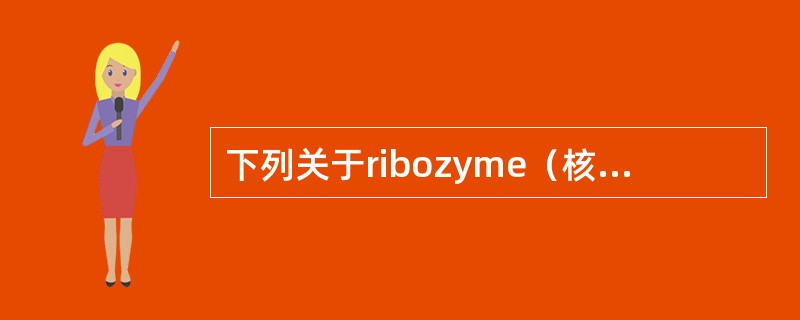 下列关于ribozyme（核...